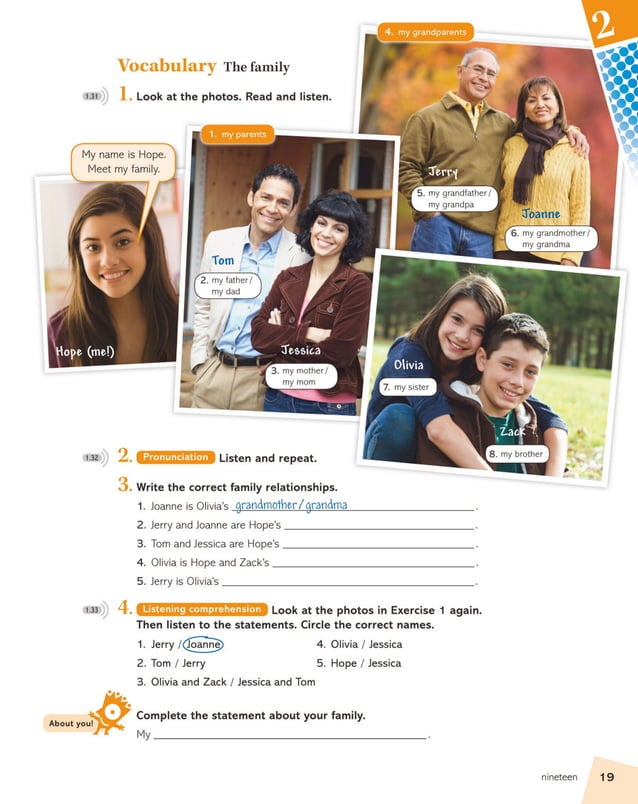 2

Vocabulary The family

1.31 1. Look at the photos. Read and listen.

My name is Hope. Meet my family.

Hope (me!)

1. my parents

Tom

2. my father / my dad

Jessica

3. my mother / my mom

4. my grandparents

Jerry

5. my grandfather / my grandpa

Joanne

6. my grandmother / my grandma

Olivia

7. my sister

Zack

8. my brother

1.32 2. Pronunciation Listen and repeat.

3. Write the correct family relationships.

1. Joanne is Olivia's grandmother / grandma.
2. Jerry and Joanne are Hope's ______.
3. Tom and Jessica are Hope's ______.
4. Olivia is Hope and Zack's ______.
5. Jerry is Olivia's ______.

1.33 4. Listening comprehension Look at the photos in Exercise 1 again. Then listen to the statements. Circle the correct names.

1. Jerry / Joanne
2. Tom / Jerry
3. Olivia and Zack / Jessica and Tom
4. Olivia / Jessica
5. Hope / Jessica

About you!

Complete the statement about your family.
My ______.

nineteen 19